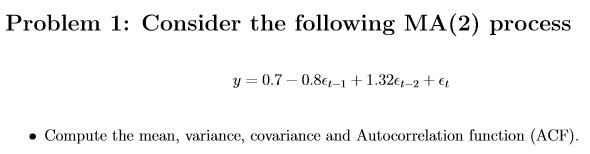 Problem 1: Consider the following MA(2) process

$y = 0.7 - 0.8\epsilon_{t-1} + 1.32\epsilon_{t-2} + \epsilon_t$

• Compute the mean, variance, covariance and Autocorrelation function (ACF).